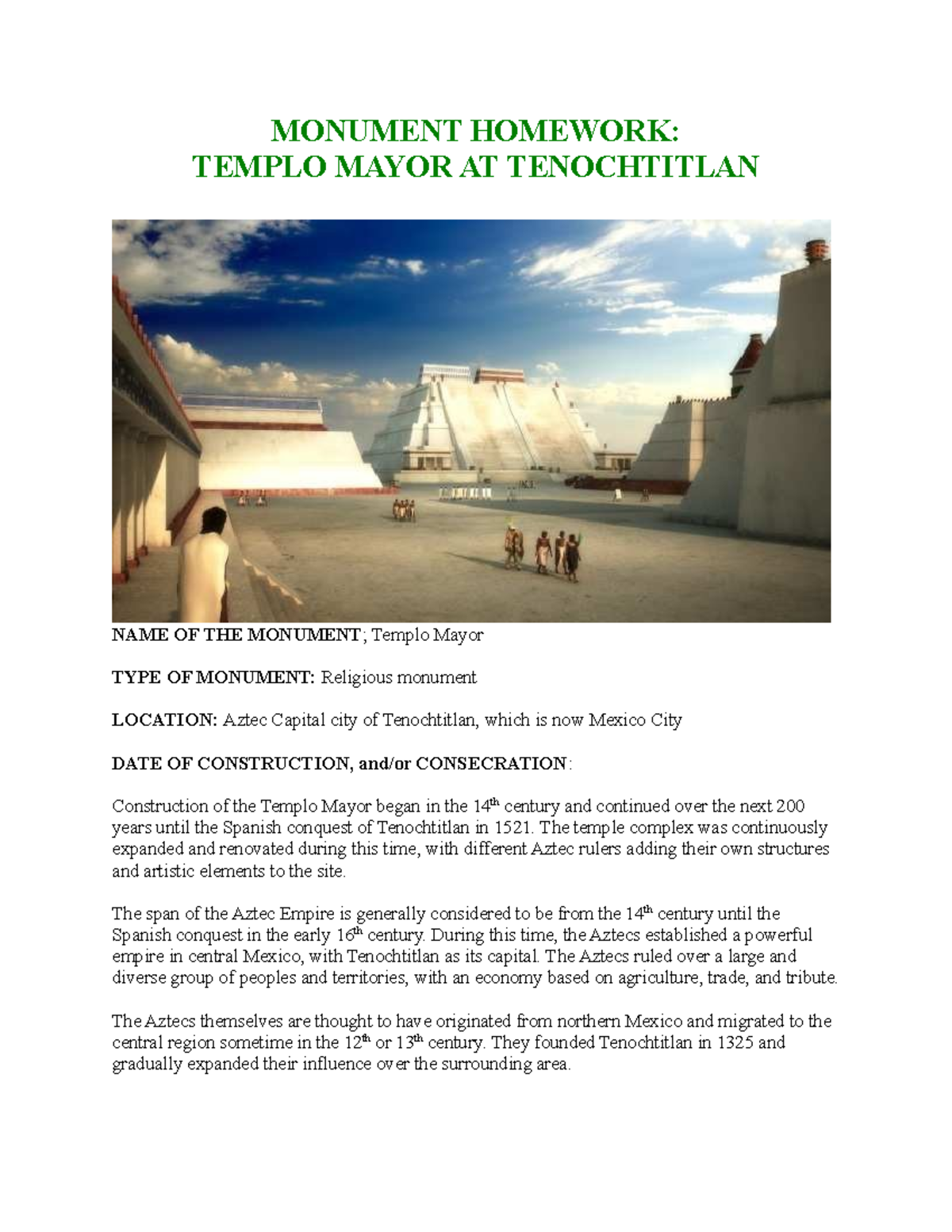 MONUMENT HOMEWORK:
TEMPLO MAYOR AT TENOCHTITLAN

NAME OF THE MONUMENT; Templo Mayor

TYPE OF MONUMENT: Religious monument

LOCATION: Aztec Capital city of Tenochtitlan, which is now Mexico City

DATE OF CONSTRUCTION, and/or CONSECRATION:

Construction of the Templo Mayor began in the 14th century and continued over the next 200 years until the Spanish conquest of Tenochtitlan in 1521. The temple complex was continuously expanded and renovated during this time, with different Aztec rulers adding their own structures and artistic elements to the site.

The span of the Aztec Empire is generally considered to be from the 14th century until the Spanish conquest in the early 16th century. During this time, the Aztecs established a powerful empire in central Mexico, with Tenochtitlan as its capital. The Aztecs ruled over a large and diverse group of peoples and territories, with an economy based on agriculture, trade, and tribute.

The Aztecs themselves are thought to have originated from northern Mexico and migrated to the central region sometime in the 12th or 13th century. They founded Tenochtitlan in 1325 and gradually expanded their influence over the surrounding area.